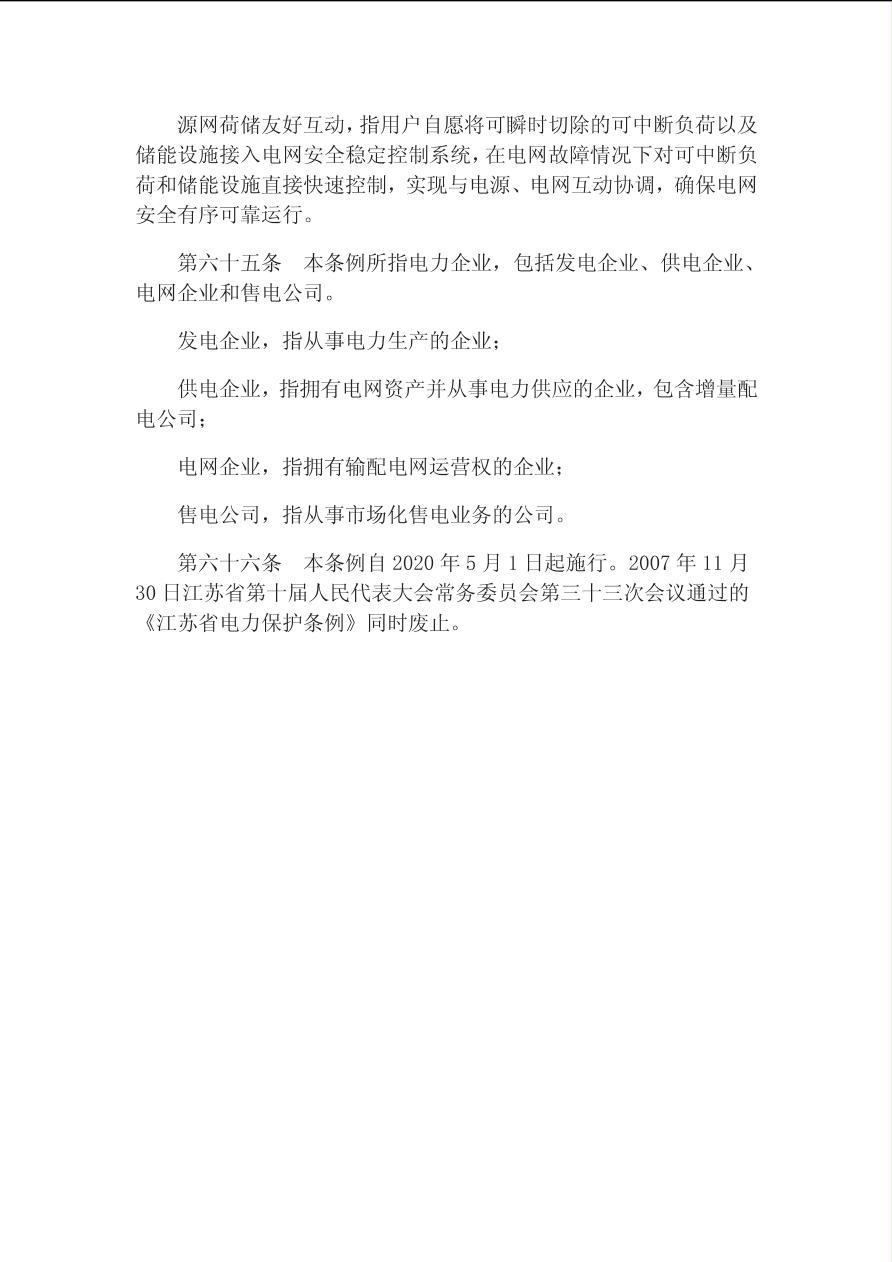 源网荷储友好互动，指用户自愿将可瞬时切除的可中断负荷以及储能设施接入电网安全稳定控制系统，在电网故障情况下对可中断负荷和储能设施直接快速控制，实现与电源、电网互动协调，确保电网安全有序可靠运行。

第六十五条　本条例所指电力企业，包括发电企业、供电企业、电网企业和售电公司。

发电企业，指从事电力生产的企业；

供电企业，指拥有电网资产并从事电力供应的企业，包含增量配电公司；

电网企业，指拥有输配电网运营权的企业；

售电公司，指从事市场化售电业务的公司。

第六十六条　本条例自 2020 年 5 月 1 日起施行。2007 年 11 月 30 日江苏省第十届人民代表大会常务委员会第三十三次会议通过的《江苏省电力保护条例》同时废止。